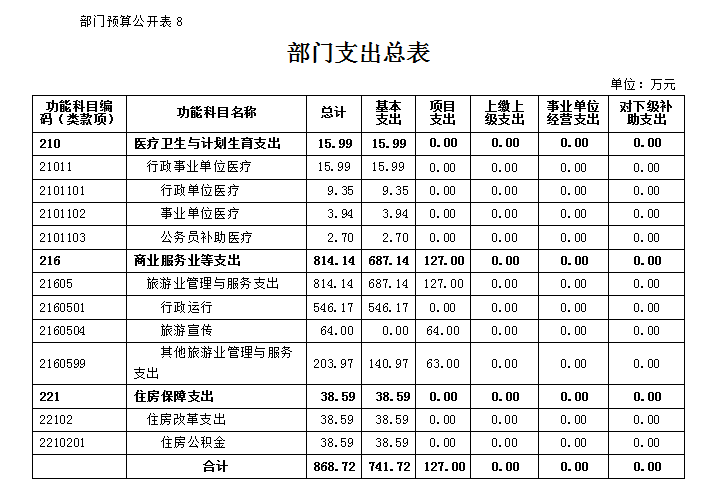 部门预算公开表 8

部门支出总表

单位：万元

| 功能科目编码（类款项） | 功能科目名称 | 总计 | 基本支出 | 项目支出 | 上缴上级支出 | 事业单位经营支出 | 对下级补助支出 |
|---|---|---|---|---|---|---|---|
| 210 | 医疗卫生与计划生育支出 | 15.99 | 15.99 | 0.00 | 0.00 | 0.00 | 0.00 |
| 21011 | 行政事业单位医疗 | 15.99 | 15.99 | 0.00 | 0.00 | 0.00 | 0.00 |
| 2101101 | 行政单位医疗 | 9.35 | 9.35 | 0.00 | 0.00 | 0.00 | 0.00 |
| 2101102 | 事业单位医疗 | 3.94 | 3.94 | 0.00 | 0.00 | 0.00 | 0.00 |
| 2101103 | 公务员补助医疗 | 2.70 | 2.70 | 0.00 | 0.00 | 0.00 | 0.00 |
| 216 | 商业服务业等支出 | 814.14 | 687.14 | 127.00 | 0.00 | 0.00 | 0.00 |
| 21605 | 旅游业管理与服务支出 | 814.14 | 687.14 | 127.00 | 0.00 | 0.00 | 0.00 |
| 2160501 | 行政运行 | 546.17 | 546.17 | 0.00 | 0.00 | 0.00 | 0.00 |
| 2160504 | 旅游宣传 | 64.00 | 0.00 | 64.00 | 0.00 | 0.00 | 0.00 |
| 2160599 | 其他旅游业管理与服务支出 | 203.97 | 140.97 | 63.00 | 0.00 | 0.00 | 0.00 |
| 221 | 住房保障支出 | 38.59 | 38.59 | 0.00 | 0.00 | 0.00 | 0.00 |
| 22102 | 住房改革支出 | 38.59 | 38.59 | 0.00 | 0.00 | 0.00 | 0.00 |
| 2210201 | 住房公积金 | 38.59 | 38.59 | 0.00 | 0.00 | 0.00 | 0.00 |
|  | 合计 | 868.72 | 741.72 | 127.00 | 0.00 | 0.00 | 0.00 |